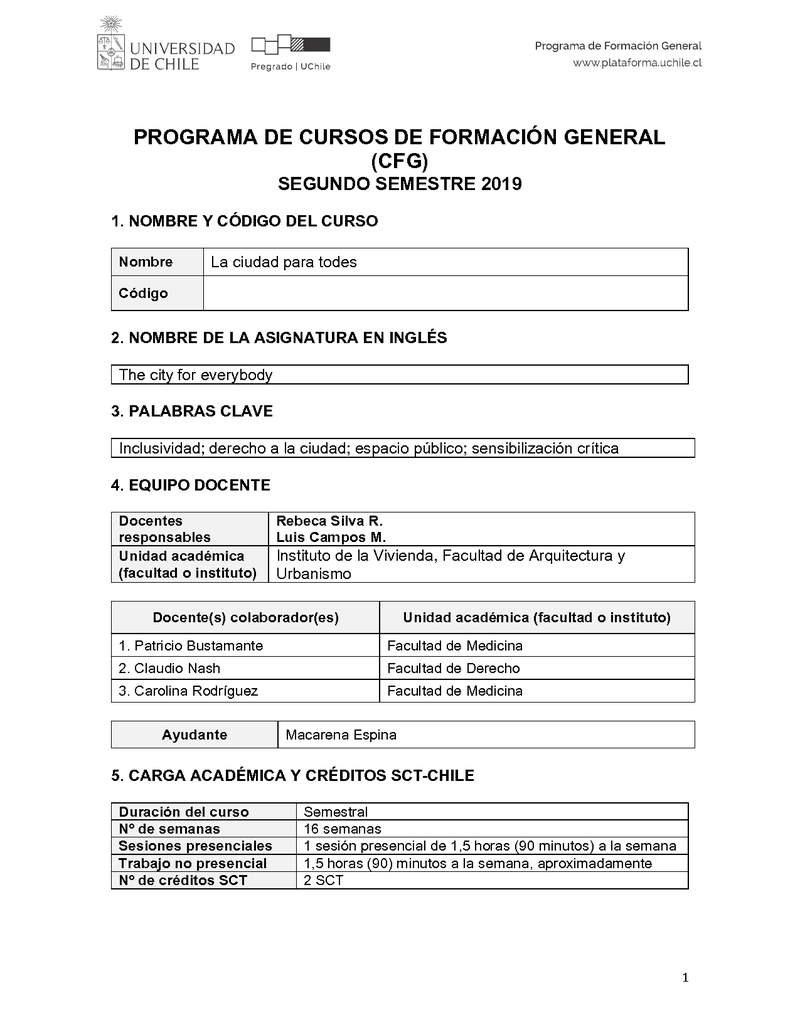 UNIVERSIDAD DE CHILE

Pregrado | UChile

Programa de Formación General
www.plataforma.uchile.cl

PROGRAMA DE CURSOS DE FORMACIÓN GENERAL (CFG)
SEGUNDO SEMESTRE 2019

1. NOMBRE Y CÓDIGO DEL CURSO

| Nombre | La ciudad para todes |
|---|---|
| Código | |

2. NOMBRE DE LA ASIGNATURA EN INGLÉS

The city for everybody

3. PALABRAS CLAVE

Inclusividad; derecho a la ciudad; espacio público; sensibilización crítica

4. EQUIPO DOCENTE

| Docentes responsables | Rebeca Silva R. Luis Campos M. |
|---|---|
| Unidad académica (facultad o instituto) | Instituto de la Vivienda, Facultad de Arquitectura y Urbanismo |

| Docente(s) colaborador(es) | Unidad académica (facultad o instituto) |
|---|---|
| 1. Patricio Bustamante | Facultad de Medicina |
| 2. Claudio Nash | Facultad de Derecho |
| 3. Carolina Rodríguez | Facultad de Medicina |

| Ayudante | Macarena Espina |
|---|---|

5. CARGA ACADÉMICA Y CRÉDITOS SCT-CHILE

| Duración del curso | Semestral |
|---|---|
| Nº de semanas | 16 semanas |
| Sesiones presenciales | 1 sesión presencial de 1,5 horas (90 minutos) a la semana |
| Trabajo no presencial | 1,5 horas (90) minutos a la semana, aproximadamente |
| Nº de créditos SCT | 2 SCT |

1